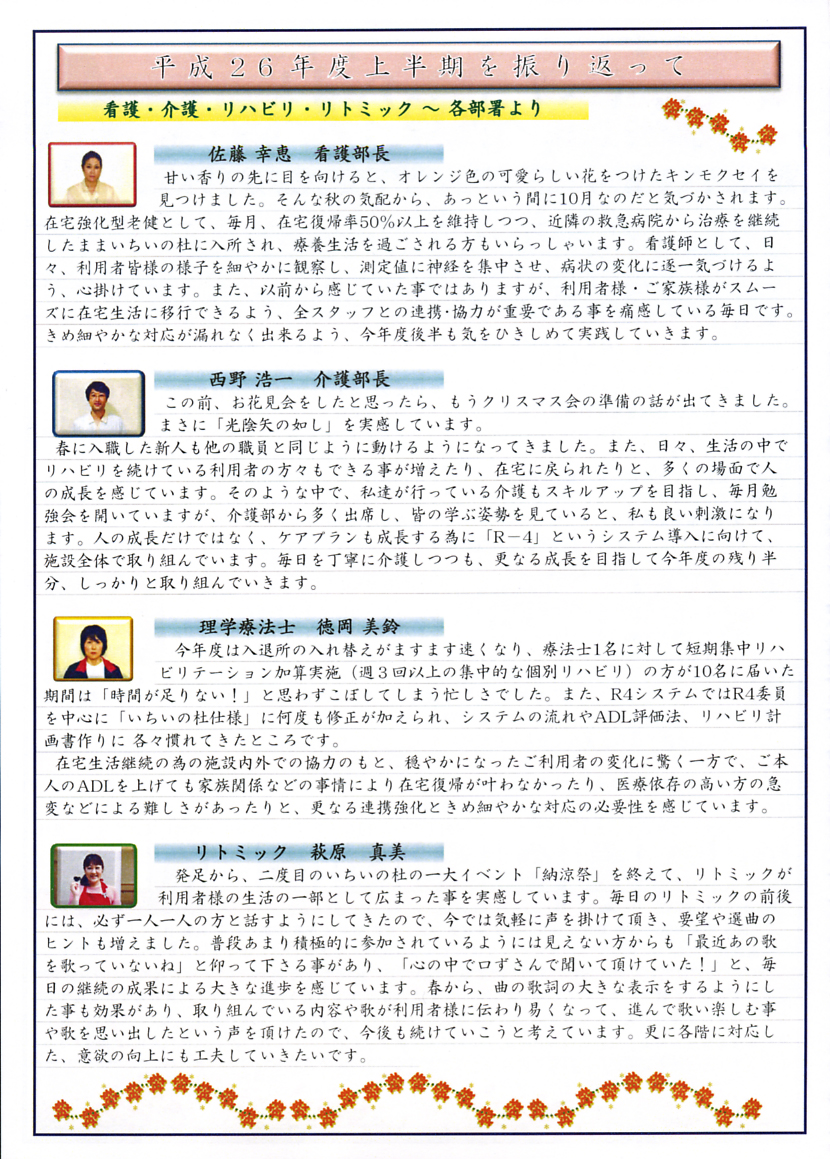 平成２６年度上半期を振り返って

看護・介護・リハビリ・リトミック ～ 各部署より

佐藤 幸恵　看護部長

甘い香りの先に目を向けると、オレンジ色の可愛らしい花をつけたキンモクセイを見つけました。そんな秋の気配から、あっという間に10月なのだと気づかされます。在宅強化型老健として、毎月、在宅復帰率50%以上を維持しつつ、近隣の救急病院から治療を継続したままいちいの杜に入所され、療養生活を過ごされる方もいらっしゃいます。看護師として、日々、利用者皆様の様子を細やかに観察し、測定値に神経を集中させ、病状の変化に逐一気づけるよう、心掛けています。また、以前から感じていた事ではありますが、利用者様・ご家族様がスムーズに在宅生活に移行できるよう、全スタッフとの連携・協力が重要である事を痛感している毎日です。きめ細やかな対応が漏れなく出来るよう、今年度後半も気をひきしめて実践していきます。

西野 浩一　介護部長

この前、お花見会をしたと思ったら、もうクリスマス会の準備の話が出てきました。まさに「光陰矢の如し」を実感しています。

春に入職した新人も他の職員と同じように動けるようになってきました。また、日々、生活の中でリハビリを続けている利用者の方々もできる事が増えたり、在宅に戻られたりと、多くの場面で人の成長を感じています。そのような中で、私達が行っている介護もスキルアップを目指し、毎月勉強会を開いていますが、介護部から多く出席し、皆の学ぶ姿勢を見ていると、私も良い刺激になります。人の成長だけではなく、ケアプランも成長する為に「R－4」というシステム導入に向けて、施設全体で取り組んでいます。毎日を丁寧に介護しつつも、更なる成長を目指して今年度の残り半分、しっかりと取り組んでいきます。

理学療法士　徳岡 美鈴

今年度は入退所の入れ替えがますます速くなり、療法士1名に対して短期集中リハビリテーション加算実施（週３回以上の集中的な個別リハビリ）の方が10名に届いた期間は「時間が足りない！」と思わずこぼしてしまう忙しさでした。また、R4システムではR4委員を中心に「いちいの杜仕様」に何度も修正が加えられ、システムの流れやADL評価法、リハビリ計画書作りに 各々慣れてきたところです。

在宅生活継続の為の施設内外での協力のもと、穏やかになったご利用者の変化に驚く一方で、ご本人のADLを上げても家族関係などの事情により在宅復帰が叶わなかったり、医療依存の高い方の急変などによる難しさがあったりと、更なる連携強化ときめ細やかな対応の必要性を感じています。

リトミック　萩原　真美

発足から、二度目のいちいの杜の一大イベント「納涼祭」を終えて、リトミックが利用者様の生活の一部として広まった事を実感しています。毎日のリトミックの前後には、必ず一人一人の方と話すようにしてきたので、今では気軽に声を掛けて頂き、要望や選曲のヒントも増えました。普段あまり積極的に参加されているようには見えない方からも「最近あの歌を歌っていないね」と仰って下さる事があり、「心の中で口ずさんで聞いて頂けていた！」と、毎日の継続の成果による大きな進歩を感じています。春から、曲の歌詞の大きな表示をするようにした事も効果があり、取り組んでいる内容や歌が利用者様に伝わり易くなって、進んで歌い楽しむ事や歌を思い出したという声を頂けたので、今後も続けていこうと考えています。更に各階に対応した、意欲の向上にも工夫していきたいです。